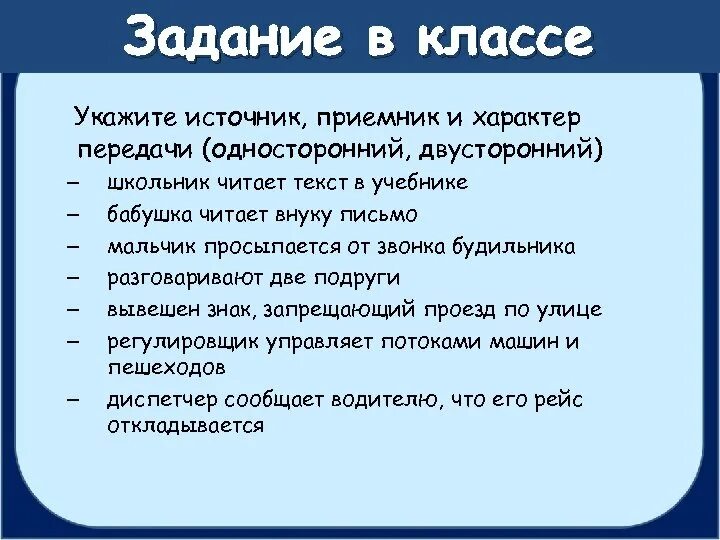 Задание в классе

Укажите источник, приемник и характер передачи (односторонний, двусторонний)

– школьник читает текст в учебнике
– бабушка читает внуку письмо
– мальчик просыпается от звонка будильника
– разговаривают две подруги
– вывешен знак, запрещающий проезд по улице
– регулировщик управляет потоками машин и пешеходов
– диспетчер сообщает водителю, что его рейс откладывается